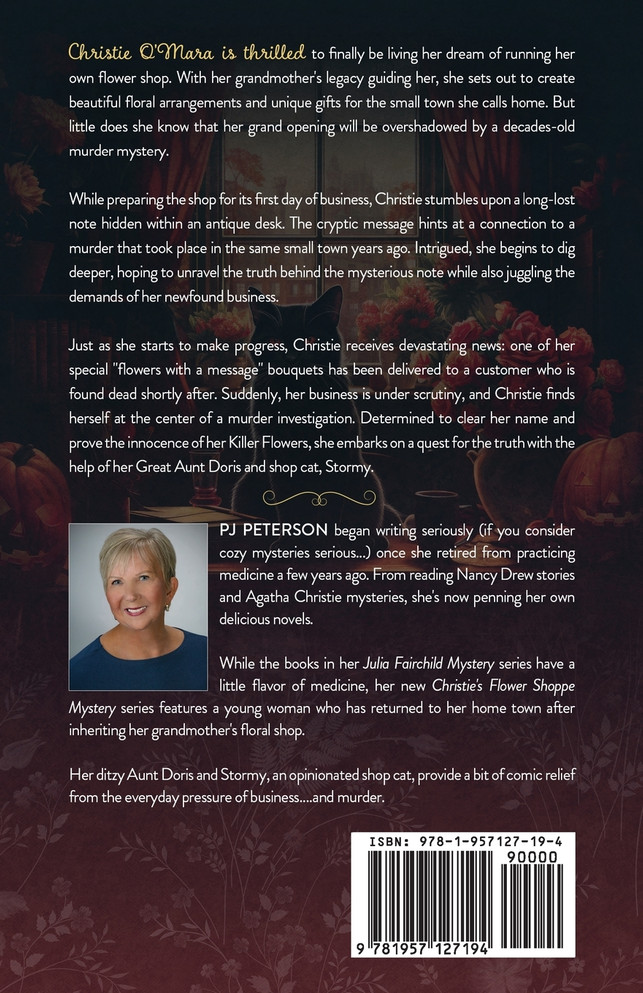 Christie O'Mara is thrilled to finally be living her dream of running her own flower shop. With her grandmother's legacy guiding her, she sets out to create beautiful floral arrangements and unique gifts for the small town she calls home. But little does she know that her grand opening will be overshadowed by a decades-old murder mystery.

While preparing the shop for its first day of business, Christie stumbles upon a long-lost note hidden within an antique desk. The cryptic message hints at a connection to a murder that took place in the same small town years ago. Intrigued, she begins to dig deeper, hoping to unravel the truth behind the mysterious note while also juggling the demands of her newfound business.

Just as she starts to make progress, Christie receives devastating news: one of her special "flowers with a message" bouquets has been delivered to a customer who is found dead shortly after. Suddenly, her business is under scrutiny, and Christie finds herself at the center of a murder investigation. Determined to clear her name and prove the innocence of her Killer Flowers, she embarks on a quest for the truth with the help of her Great Aunt Doris and shop cat, Stormy.

PJ PETERSON began writing seriously (if you consider cozy mysteries serious...) once she retired from practicing medicine a few years ago. From reading Nancy Drew stories and Agatha Christie mysteries, she's now penning her own delicious novels.

While the books in her Julia Fairchild Mystery series have a little flavor of medicine, her new Christie's Flower Shoppe Mystery series features a young woman who has returned to her home town after inheriting her grandmother's floral shop.

Her ditzy Aunt Doris and Stormy, an opinionated shop cat, provide a bit of comic relief from the everyday pressure of business....and murder.

ISBN: 978-1-957127-19-4
90000
9 781957 127194